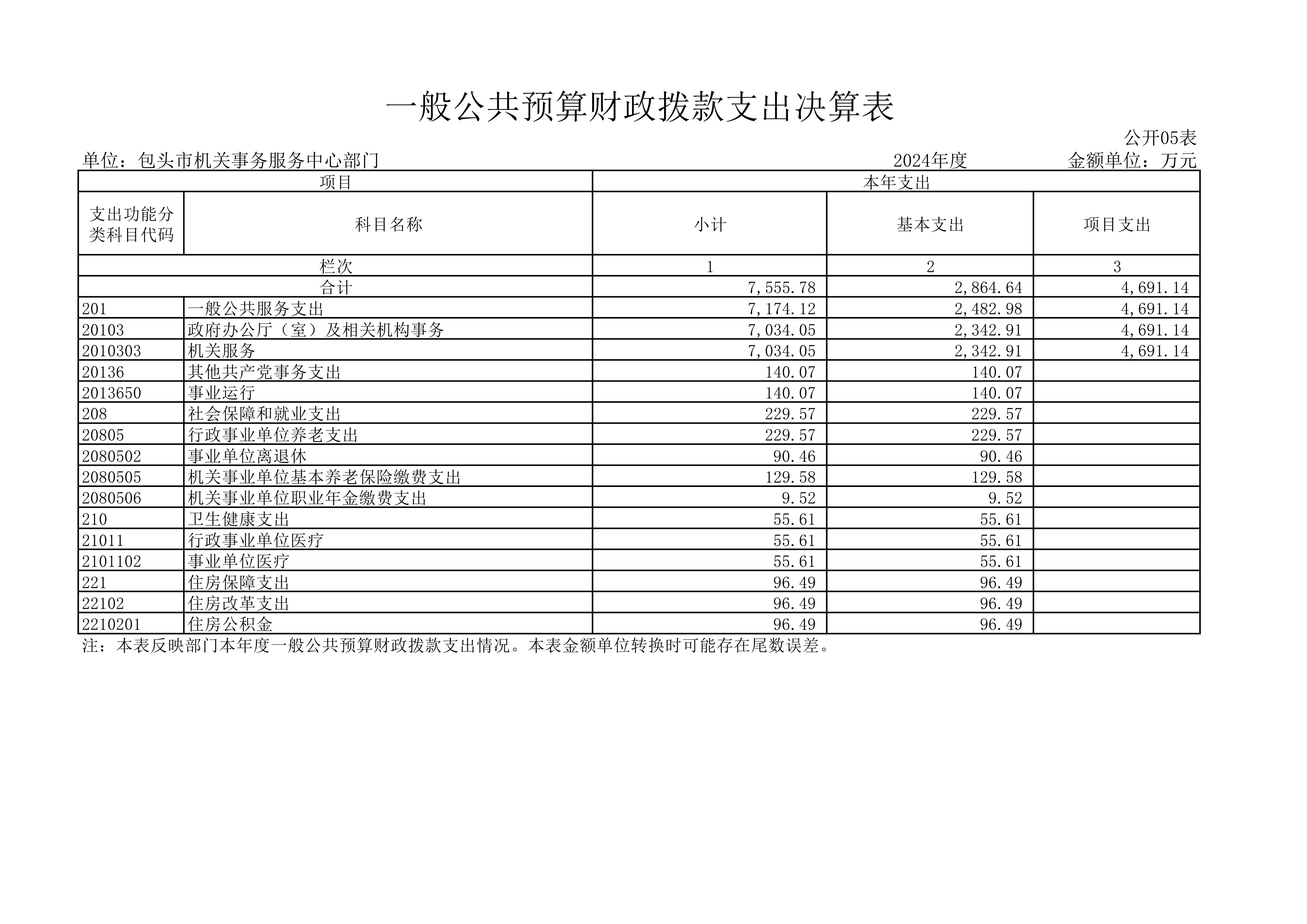 一般公共预算财政拨款支出决算表

公开05表

单位：包头市机关事务服务中心部门　　2024年度　　金额单位：万元

| 项目 | | 本年支出 | | |
|---|---|---|---|---|
| 支出功能分类科目代码 | 科目名称 | 小计 | 基本支出 | 项目支出 |
| 栏次 | | 1 | 2 | 3 |
| 合计 | | 7,555.78 | 2,864.64 | 4,691.14 |
| 201 | 一般公共服务支出 | 7,174.12 | 2,482.98 | 4,691.14 |
| 20103 | 政府办公厅（室）及相关机构事务 | 7,034.05 | 2,342.91 | 4,691.14 |
| 2010303 | 机关服务 | 7,034.05 | 2,342.91 | 4,691.14 |
| 20136 | 其他共产党事务支出 | 140.07 | 140.07 | |
| 2013650 | 事业运行 | 140.07 | 140.07 | |
| 208 | 社会保障和就业支出 | 229.57 | 229.57 | |
| 20805 | 行政事业单位养老支出 | 229.57 | 229.57 | |
| 2080502 | 事业单位离退休 | 90.46 | 90.46 | |
| 2080505 | 机关事业单位基本养老保险缴费支出 | 129.58 | 129.58 | |
| 2080506 | 机关事业单位职业年金缴费支出 | 9.52 | 9.52 | |
| 210 | 卫生健康支出 | 55.61 | 55.61 | |
| 21011 | 行政事业单位医疗 | 55.61 | 55.61 | |
| 2101102 | 事业单位医疗 | 55.61 | 55.61 | |
| 221 | 住房保障支出 | 96.49 | 96.49 | |
| 22102 | 住房改革支出 | 96.49 | 96.49 | |
| 2210201 | 住房公积金 | 96.49 | 96.49 | |

注：本表反映部门本年度一般公共预算财政拨款支出情况。本表金额单位转换时可能存在尾数误差。